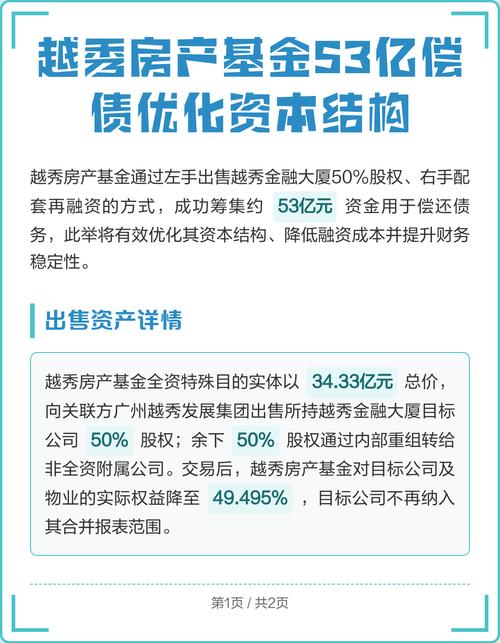 越秀房产基金53亿偿债优化资本结构

越秀房产基金通过左手出售越秀金融大厦50%股权、右手配套再融资的方式，成功筹集约 53亿元 资金用于偿还债务，此举将有效优化其资本结构、降低融资成本并提升财务稳定性。

出售资产详情

越秀房产基金全资特殊目的实体以 34.33亿元 总价，向关联方广州越秀发展集团出售所持越秀金融大厦目标公司 50% 股权；余下 50% 股权通过内部重组转给非全资附属公司。交易后，越秀房产基金对目标公司及物业的实际权益降至 49.495% ，目标公司不再纳入其合并报表范围。

第1页 / 共2页